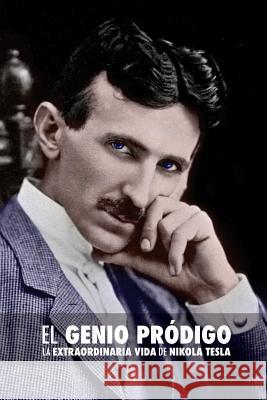 EL GENIO PRÓDIGO
LA EXTRAORDINARIA VIDA DE NIKOLA TESLA

Kraina Książek